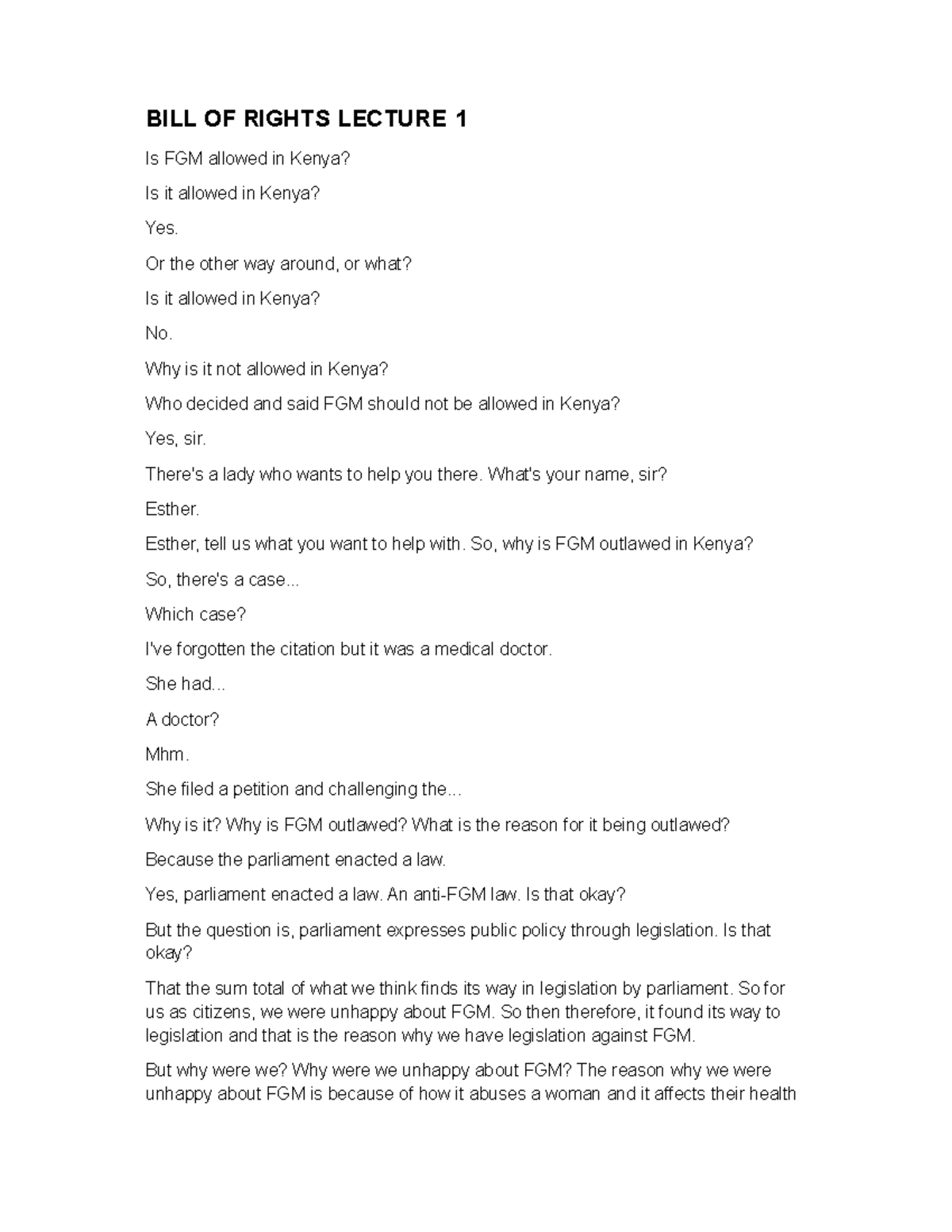 BILL OF RIGHTS LECTURE 1

Is FGM allowed in Kenya?

Is it allowed in Kenya?

Yes.

Or the other way around, or what?

Is it allowed in Kenya?

No.

Why is it not allowed in Kenya?

Who decided and said FGM should not be allowed in Kenya?

Yes, sir.

There's a lady who wants to help you there. What's your name, sir?

Esther.

Esther, tell us what you want to help with. So, why is FGM outlawed in Kenya?

So, there's a case...

Which case?

I've forgotten the citation but it was a medical doctor.

She had...

A doctor?

Mhm.

She filed a petition and challenging the...

Why is it? Why is FGM outlawed? What is the reason for it being outlawed?

Because the parliament enacted a law.

Yes, parliament enacted a law. An anti-FGM law. Is that okay?

But the question is, parliament expresses public policy through legislation. Is that okay?

That the sum total of what we think finds its way in legislation by parliament. So for us as citizens, we were unhappy about FGM. So then therefore, it found its way to legislation and that is the reason why we have legislation against FGM.

But why were we? Why were we unhappy about FGM? The reason why we were unhappy about FGM is because of how it abuses a woman and it affects their health